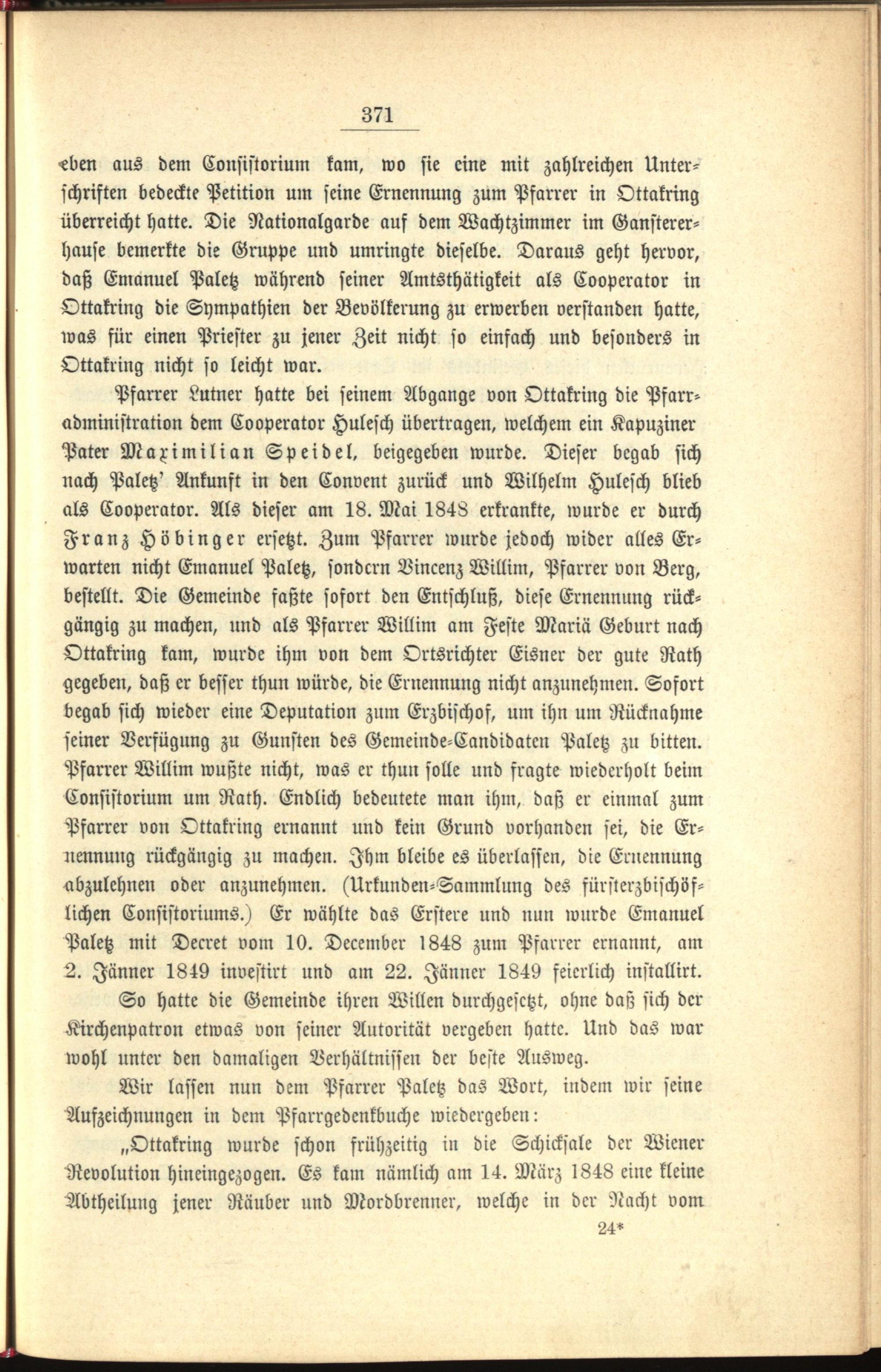 371

eben aus dem Consistorium kam, wo sie eine mit zahlreichen Unterschriften bedeckte Petition um seine Ernennung zum Pfarrer in Ottakring überreicht hatte. Die Nationalgarde auf dem Wachtzimmer im Gansterer-hause bemerkte die Gruppe und umringte dieselbe. Daraus geht hervor, daß Emanuel Paletz während seiner Amtsthätigkeit als Cooperator in Ottakring die Sympathien der Bevölkerung zu erwerben verstanden hatte, was für einen Priester zu jener Zeit nicht so einfach und besonders in Ottakring nicht so leicht war.

Pfarrer Lutner hatte bei seinem Abgange von Ottakring die Pfarradministration dem Cooperator Hulesch übertragen, welchem ein Kapuziner Pater Maximilian Speidel, beigegeben wurde. Dieser begab sich nach Paletz' Ankunft in den Convent zurück und Wilhelm Hulesch blieb als Cooperator. Als dieser am 18. Mai 1848 erkrankte, wurde er durch Franz Höbinger ersetzt. Zum Pfarrer wurde jedoch wider alles Erwarten nicht Emanuel Paletz, sondern Vincenz Willim, Pfarrer von Berg, bestellt. Die Gemeinde faßte sofort den Entschluß, diese Ernennung rückgängig zu machen, und als Pfarrer Willim am Feste Mariä Geburt nach Ottakring kam, wurde ihm von dem Ortsrichter Eisner der gute Rath gegeben, daß er besser thun würde, die Ernennung nicht anzunehmen. Sofort begab sich wieder eine Deputation zum Erzbischof, um ihn um Rücknahme seiner Verfügung zu Gunsten des Gemeinde-Candidaten Paletz zu bitten. Pfarrer Willim wußte nicht, was er thun solle und fragte wiederholt beim Consistorium um Rath. Endlich bedeutete man ihm, daß er einmal zum Pfarrer von Ottakring ernannt und kein Grund vorhanden sei, die Ernennung rückgängig zu machen. Ihm bleibe es überlassen, die Ernennung abzulehnen oder anzunehmen. (Urkunden-Sammlung des fürsterzbischöflichen Consistoriums.) Er wählte das Erstere und nun wurde Emanuel Paletz mit Decret vom 10. December 1848 zum Pfarrer ernannt, am 2. Jänner 1849 investirt und am 22. Jänner 1849 feierlich installirt.

So hatte die Gemeinde ihren Willen durchgesetzt, ohne daß sich der Kirchenpatron etwas von seiner Autorität vergeben hatte. Und das war wohl unter den damaligen Verhältnissen der beste Ausweg.

Wir lassen nun dem Pfarrer Paletz das Wort, indem wir seine Aufzeichnungen in dem Pfarrgedenkbuche wiedergeben:

„Ottakring wurde schon frühzeitig in die Schicksale der Wiener Revolution hineingezogen. Es kam nämlich am 14. März 1848 eine kleine Abtheilung jener Räuber und Mordbrenner, welche in der Nacht vom

24*